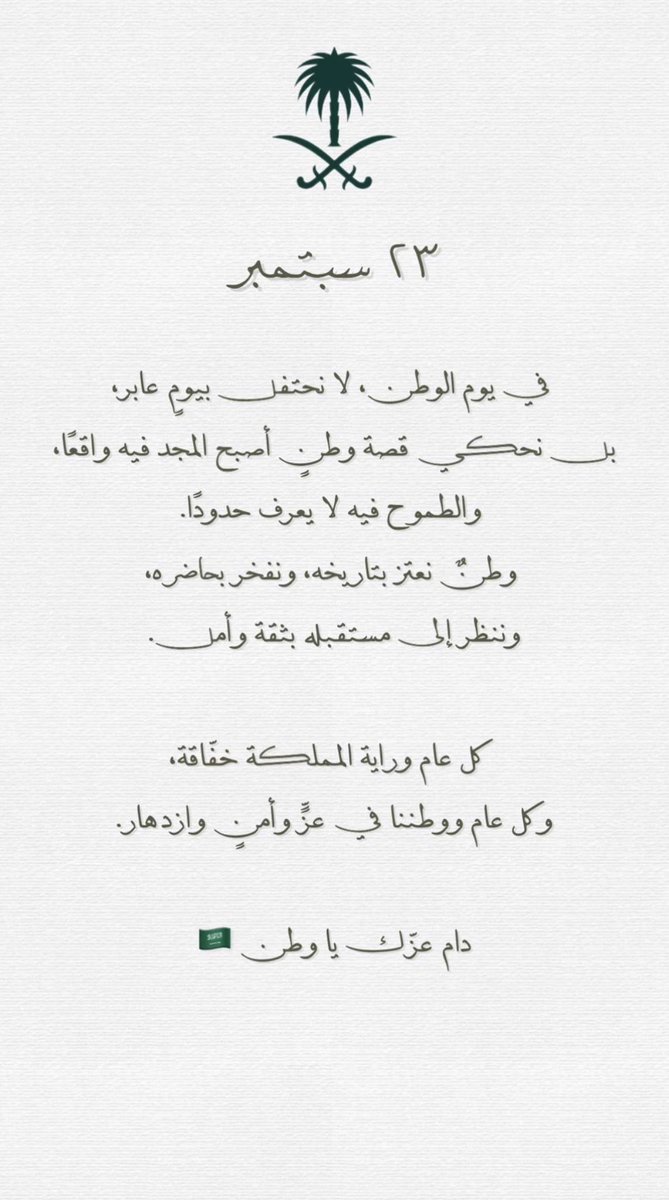 ٢٣ سبتمبر

في يوم الوطن، لا نحتفل بيومٍ عابر،
بل نحكي قصة وطنٍ أصبح المجد فيه واقعًا،
والطموح فيه لا يعرف حدودًا.
وطنٌ نعتز بتاريخه، ونفخر بحاضره،
وننظر إلى مستقبله بثقة وأمل.

كل عام وراية المملكة خفّاقة،
وكل عام ووطننا في عزٍّ وأمنٍ وازدهار.

دام عزّك يا وطن 🇸🇦